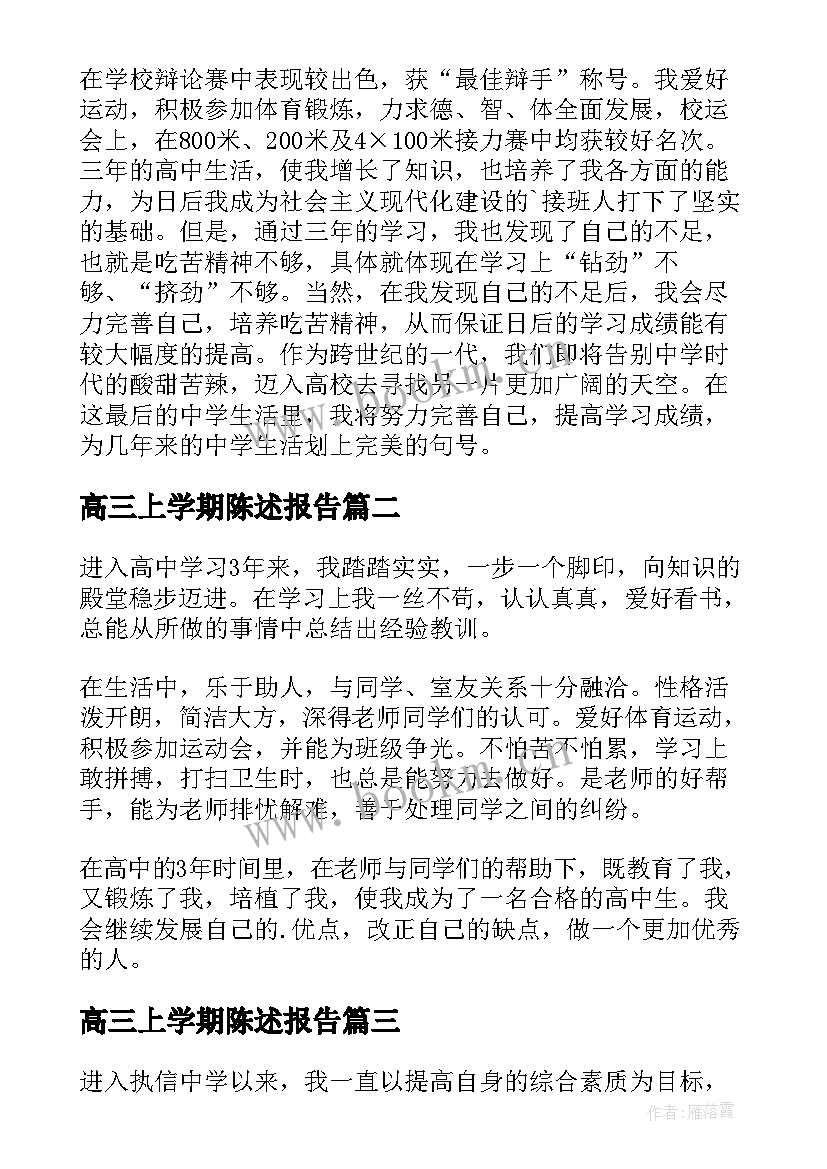 在学校辩论赛中表现较出色，获“最佳辩手”称号。我爱好运动，积极参加体育锻炼，力求德、智、体全面发展，校运会上，在800米、200米及4×100米接力赛中均获较好名次。三年的高中生活，使我增长了知识，也培养了我各方面的能力，为日后我成为社会主义现代化建设的`接班人打下了坚实的基础。但是，通过三年的学习，我也发现了自己的不足，也就是吃苦精神不够，具体就体现在学习上“钻劲”不够、“挤劲”不够。当然，在我发现自己的不足后，我会尽力完善自己，培养吃苦精神，从而保证日后的学习成绩能有较大幅度的提高。作为跨世纪的一代，我们即将告别中学时代的酸甜苦辣，迈入高校去寻找另一片更加广阔的天空。在这最后的中学生活里，我将努力完善自己，提高学习成绩，为几年来的中学生活划上完美的句号。

高三上学期陈述报告篇二

进入高中学习3年来，我踏踏实实，一步一个脚印，向知识的殿堂稳步迈进。在学习上我一丝不苟，认认真真，爱好看书，总能从所做的事情中总结出经验教训。

在生活中，乐于助人，与同学、室友关系十分融洽。性格活泼开朗，简洁大方，深得老师同学们的认可。爱好体育运动，积极参加运动会，并能为班级争光。不怕苦不怕累，学习上敢拼搏，打扫卫生时，也总是能努力去做好。是老师的好帮手，能为老师排忧解难，善于处理同学之间的纠纷。

在高中的3年时间里，在老师与同学们的帮助下，既教育了我，又锻炼了我，培植了我，使我成为了一名合格的高中生。我会继续发展自己的.优点，改正自己的缺点，做一个更加优秀的人。

高三上学期陈述报告篇三

进入执信中学以来，我一直以提高自身的综合素质为目标，

www.bookm.com

作者：雁落霞